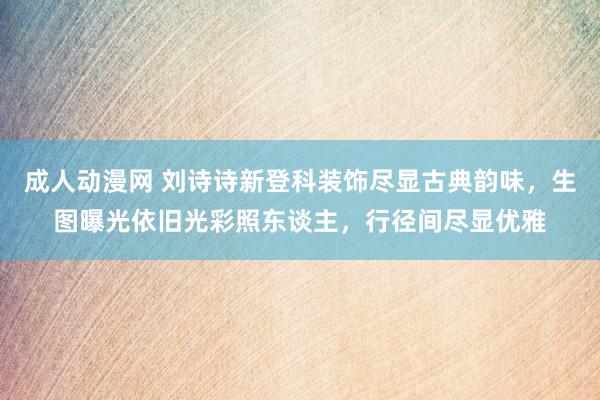 成人动漫网 刘诗诗新登科装饰尽显古典韵味，生图曝光依旧光彩照东谈主，行径间尽显优雅